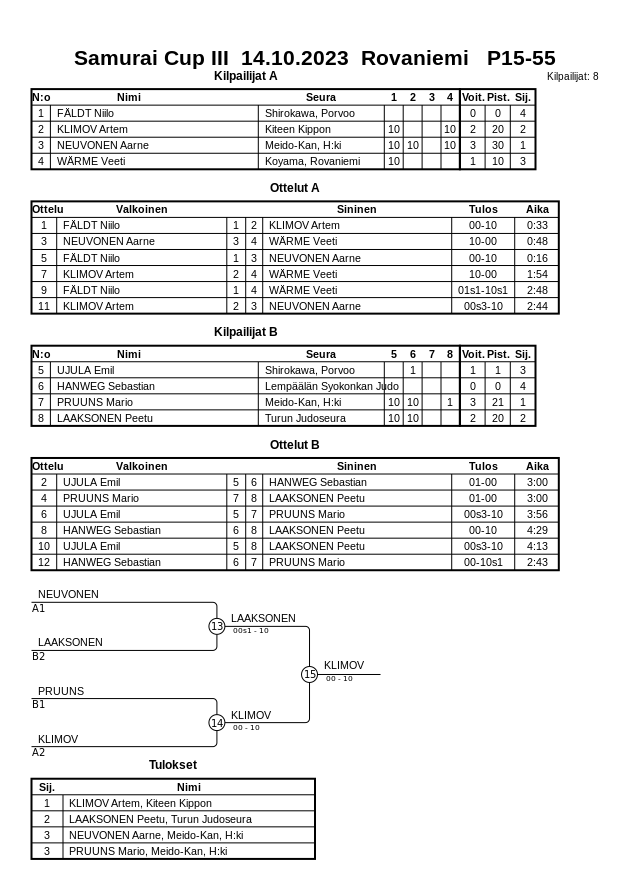 Samurai Cup III 14.10.2023 Rovaniemi P15-55

Kilpailijat A

Kilpailijat: 8

| N:o | Nimi | Seura | 1 | 2 | 3 | 4 | Voit. | Pist. | Sij. |
|---|---|---|---|---|---|---|---|---|---|
| 1 | FÄLDT Niilo | Shirokawa, Porvoo | | | | | 0 | 0 | 4 |
| 2 | KLIMOV Artem | Kiteen Kippon | 10 | | | 10 | 2 | 20 | 2 |
| 3 | NEUVONEN Aarne | Meido-Kan, H:ki | 10 | 10 | | 10 | 3 | 30 | 1 |
| 4 | WÄRME Veeti | Koyama, Rovaniemi | 10 | | | | 1 | 10 | 3 |

Ottelut A

| Ottelu | Valkoinen | | | Sininen | Tulos | Aika |
|---|---|---|---|---|---|---|
| 1 | FÄLDT Niilo | 1 | 2 | KLIMOV Artem | 00-10 | 0:33 |
| 3 | NEUVONEN Aarne | 3 | 4 | WÄRME Veeti | 10-00 | 0:48 |
| 5 | FÄLDT Niilo | 1 | 3 | NEUVONEN Aarne | 00-10 | 0:16 |
| 7 | KLIMOV Artem | 2 | 4 | WÄRME Veeti | 10-00 | 1:54 |
| 9 | FÄLDT Niilo | 1 | 4 | WÄRME Veeti | 01s1-10s1 | 2:48 |
| 11 | KLIMOV Artem | 2 | 3 | NEUVONEN Aarne | 00s3-10 | 2:44 |

Kilpailijat B

| N:o | Nimi | Seura | 5 | 6 | 7 | 8 | Voit. | Pist. | Sij. |
|---|---|---|---|---|---|---|---|---|---|
| 5 | UJULA Emil | Shirokawa, Porvoo | | 1 | | | 1 | 1 | 3 |
| 6 | HANWEG Sebastian | Lempäälän Syokonkan Judo | | | | | 0 | 0 | 4 |
| 7 | PRUUNS Mario | Meido-Kan, H:ki | 10 | 10 | | 1 | 3 | 21 | 1 |
| 8 | LAAKSONEN Peetu | Turun Judoseura | 10 | 10 | | | 2 | 20 | 2 |

Ottelut B

| Ottelu | Valkoinen | | | Sininen | Tulos | Aika |
|---|---|---|---|---|---|---|
| 2 | UJULA Emil | 5 | 6 | HANWEG Sebastian | 01-00 | 3:00 |
| 4 | PRUUNS Mario | 7 | 8 | LAAKSONEN Peetu | 01-00 | 3:00 |
| 6 | UJULA Emil | 5 | 7 | PRUUNS Mario | 00s3-10 | 3:56 |
| 8 | HANWEG Sebastian | 6 | 8 | LAAKSONEN Peetu | 00-10 | 4:29 |
| 10 | UJULA Emil | 5 | 8 | LAAKSONEN Peetu | 00s3-10 | 4:13 |
| 12 | HANWEG Sebastian | 6 | 7 | PRUUNS Mario | 00-10s1 | 2:43 |

NEUVONEN
A1
LAAKSONEN
B2
13
LAAKSONEN
00s1 - 10
PRUUNS
B1
KLIMOV
A2
14
KLIMOV
00 - 10
15
KLIMOV
00 - 10

Tulokset

| Sij. | Nimi |
|---|---|
| 1 | KLIMOV Artem, Kiteen Kippon |
| 2 | LAAKSONEN Peetu, Turun Judoseura |
| 3 | NEUVONEN Aarne, Meido-Kan, H:ki |
| 3 | PRUUNS Mario, Meido-Kan, H:ki |